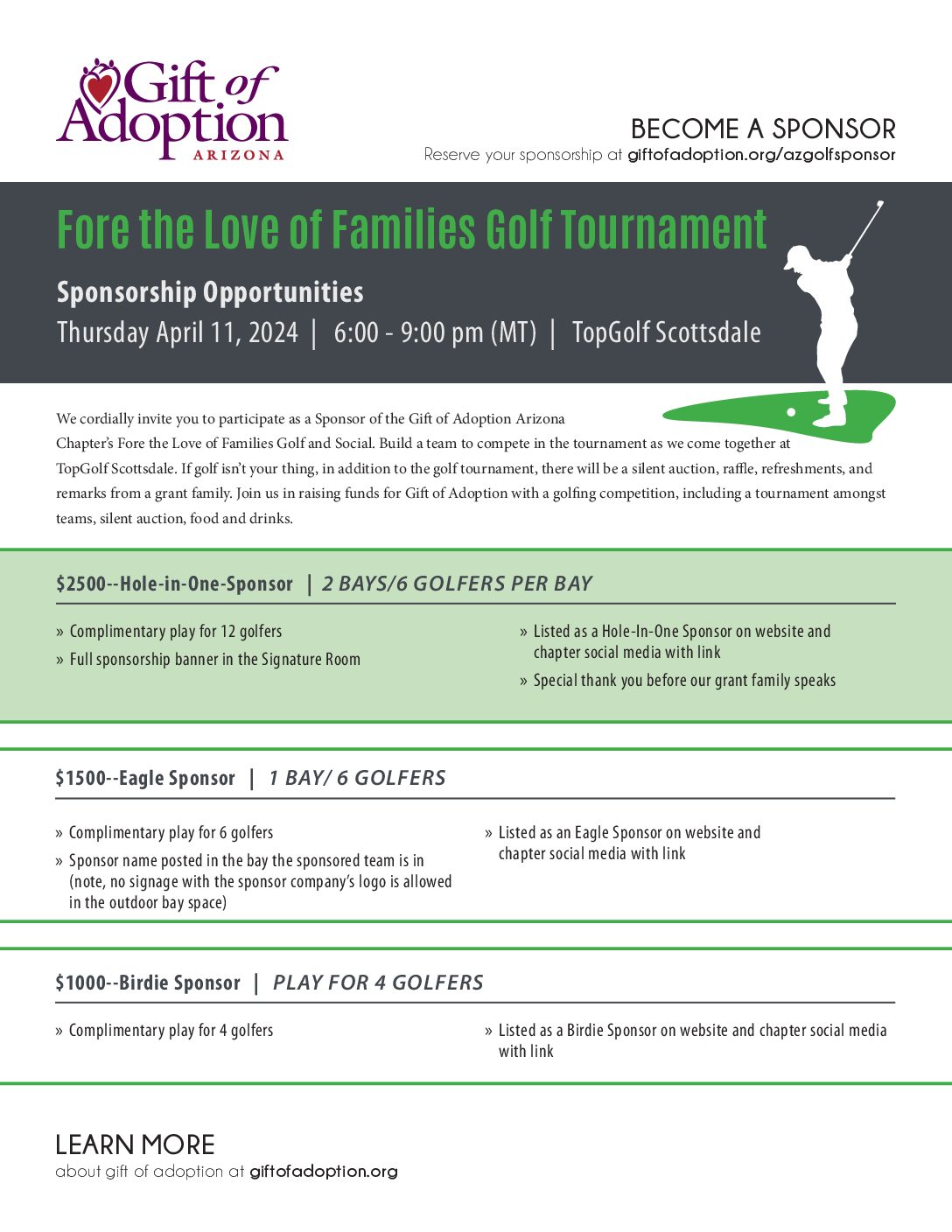 Gift of Adoption
ARIZONA

BECOME A SPONSOR
Reserve your sponsorship at giftofadoption.org/azgolfsponsor

Fore the Love of Families Golf Tournament

Sponsorship Opportunities
Thursday April 11, 2024 | 6:00 - 9:00 pm (MT) | TopGolf Scottsdale

We cordially invite you to participate as a Sponsor of the Gift of Adoption Arizona Chapter's Fore the Love of Families Golf and Social. Build a team to compete in the tournament as we come together at TopGolf Scottsdale. If golf isn't your thing, in addition to the golf tournament, there will be a silent auction, raffle, refreshments, and remarks from a grant family. Join us in raising funds for Gift of Adoption with a golfing competition, including a tournament amongst teams, silent auction, food and drinks.

$2500--Hole-in-One-Sponsor | 2 BAYS/6 GOLFERS PER BAY

» Complimentary play for 12 golfers
» Full sponsorship banner in the Signature Room
» Listed as a Hole-In-One Sponsor on website and chapter social media with link
» Special thank you before our grant family speaks

$1500--Eagle Sponsor | 1 BAY/ 6 GOLFERS

» Complimentary play for 6 golfers
» Sponsor name posted in the bay the sponsored team is in (note, no signage with the sponsor company's logo is allowed in the outdoor bay space)
» Listed as an Eagle Sponsor on website and chapter social media with link

$1000--Birdie Sponsor | PLAY FOR 4 GOLFERS

» Complimentary play for 4 golfers
» Listed as a Birdie Sponsor on website and chapter social media with link

LEARN MORE
about gift of adoption at giftofadoption.org